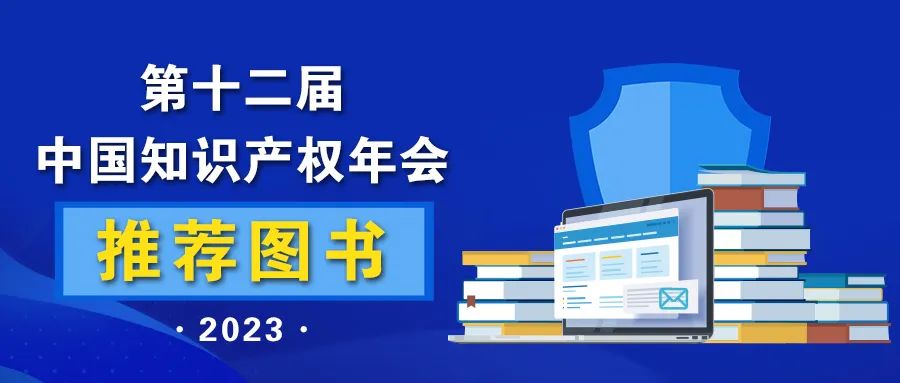 第十二届
中国知识产权年会
推荐图书
· 2023 ·